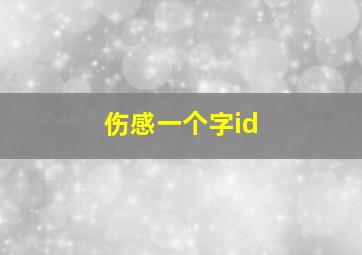 伤感一个字id